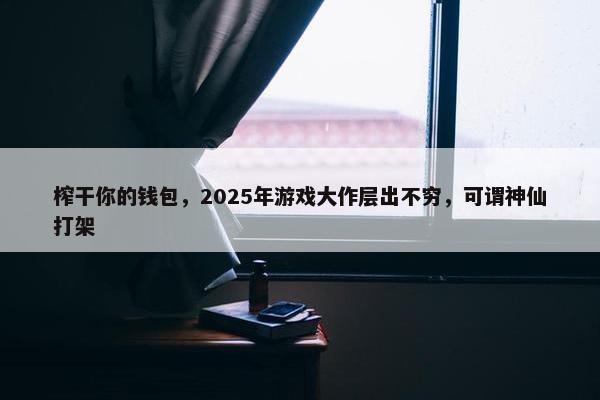 榨干你的钱包，2025年游戏大作层出不穷，可谓神仙打架